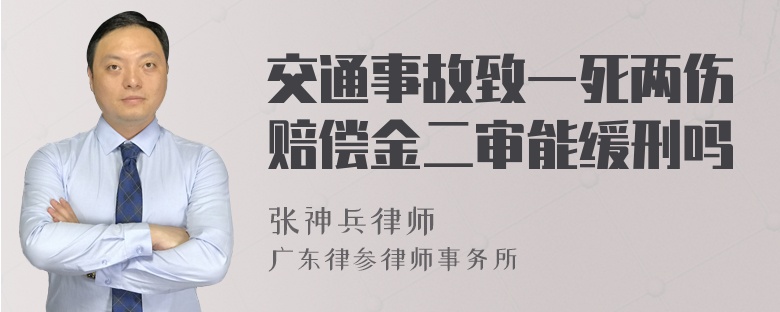 交通事故致一死两伤赔偿金二审能缓刑吗

张神兵律师
广东律参律师事务所